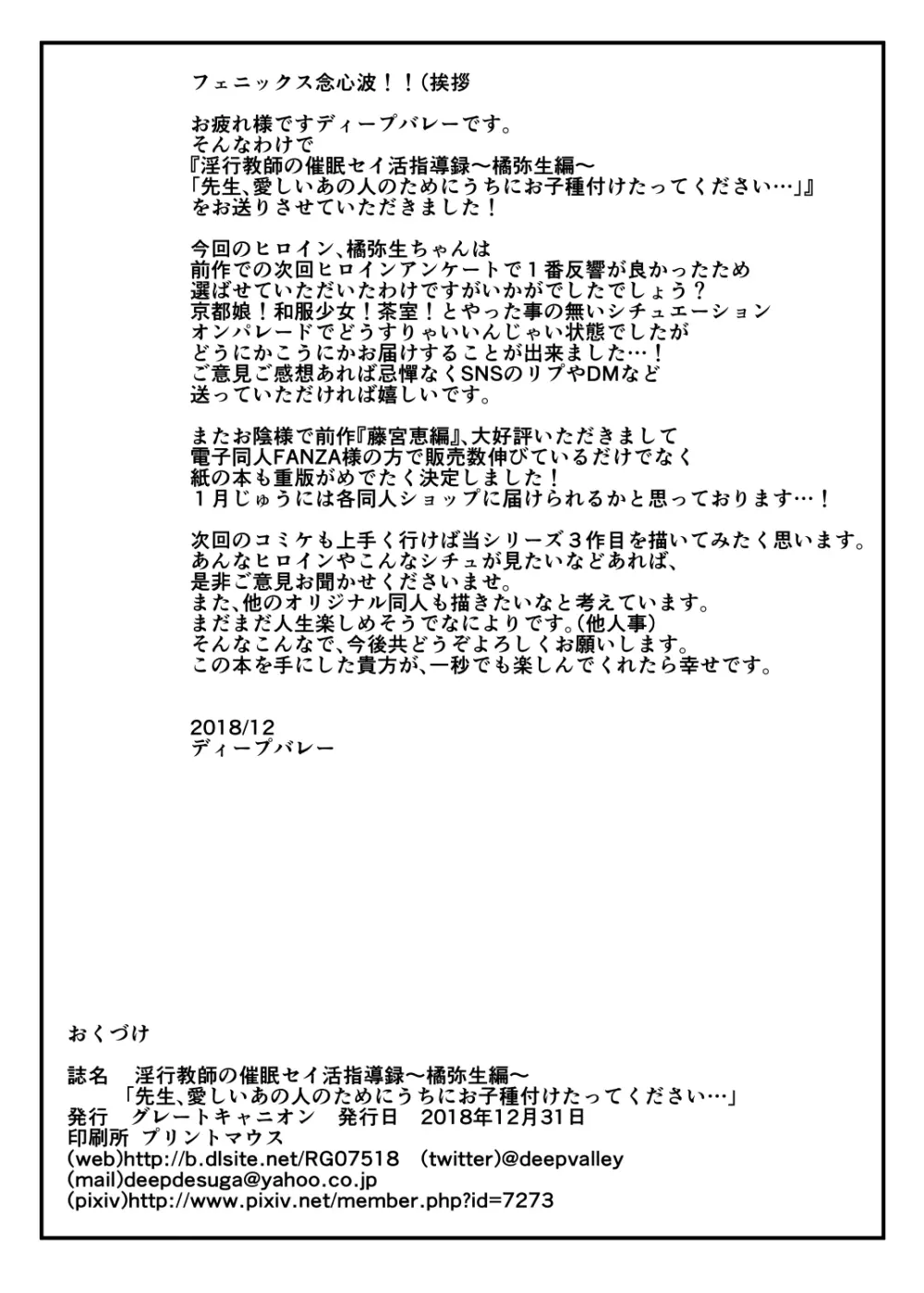 フェニックス念心波！！(挨拶

お疲れ様ですディープバレーです。
そんなわけで
『淫行教師の催眠セイ活指導録～橘弥生編～
「先生、愛しいあの人のためにうちにお子種付けたってください…」』
をお送りさせていただきました！

今回のヒロイン、橘弥生ちゃんは
前作での次回ヒロインアンケートで１番反響が良かったため
選ばせていただいたわけですがいかがでしたでしょう？
京都娘！和服少女！茶室！とやった事の無いシチュエーション
オンパレードでどうすりゃいいんじゃい状態でしたが
どうにかこうにかお届けすることが出来ました…！
ご意見ご感想あれば忌憚なくSNSのリプやDMなど
送っていただければ嬉しいです。

またお陰様で前作『藤宮恵編』、大好評いただきまして
電子同人FANZA様の方で販売数伸びているだけでなく
紙の本も重版がめでたく決定しました！
１月じゅうには各同人ショップに届けられるかと思っております…！

次回のコミケも上手く行けば当シリーズ３作目を描いてみたく思います。
あんなヒロインやこんなシチュが見たいなどあれば、
是非ご意見お聞かせくださいませ。
また、他のオリジナル同人も描きたいなと考えています。
まだまだ人生楽しめそうでなによりです。(他人事)
そんなこんなで、今後共どうぞよろしくお願いします。
この本を手にした貴方が、一秒でも楽しんでくれたら幸せです。

2018/12
ディープバレー

おくづけ

誌名　淫行教師の催眠セイ活指導録～橘弥生編～
「先生、愛しいあの人のためにうちにお子種付けたってください…」
発行　グレートキャニオン　発行日　2018年12月31日
印刷所　プリントマウス
(web)http://b.dlsite.net/RG07518　(twitter)@deepvalley
(mail)deepdesuga@yahoo.co.jp
(pixiv)http://www.pixiv.net/member.php?id=7273